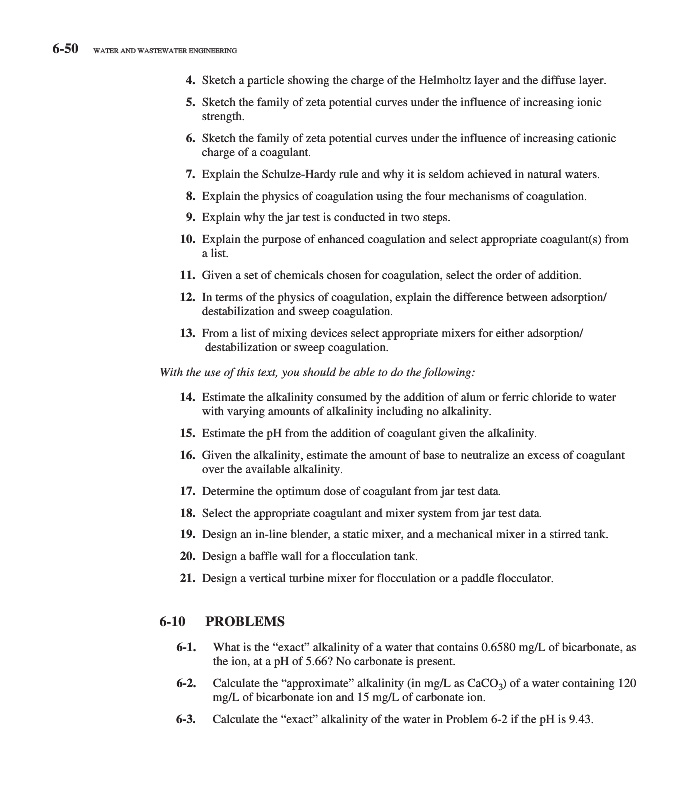 6-50 WATER AND WASTEWATER ENGINEERING

4. Sketch a particle showing the charge of the Helmholtz layer and the diffuse layer.

5. Sketch the family of zeta potential curves under the influence of increasing ionic strength.

6. Sketch the family of zeta potential curves under the influence of increasing cationic charge of a coagulant.

7. Explain the Schulze-Hardy rule and why it is seldom achieved in natural waters.

8. Explain the physics of coagulation using the four mechanisms of coagulation.

9. Explain why the jar test is conducted in two steps.

10. Explain the purpose of enhanced coagulation and select appropriate coagulant(s) from a list.

11. Given a set of chemicals chosen for coagulation, select the order of addition.

12. In terms of the physics of coagulation, explain the difference between adsorption/destabilization and sweep coagulation.

13. From a list of mixing devices select appropriate mixers for either adsorption/destabilization or sweep coagulation.

With the use of this text, you should be able to do the following:

14. Estimate the alkalinity consumed by the addition of alum or ferric chloride to water with varying amounts of alkalinity including no alkalinity.

15. Estimate the pH from the addition of coagulant given the alkalinity.

16. Given the alkalinity, estimate the amount of base to neutralize an excess of coagulant over the available alkalinity.

17. Determine the optimum dose of coagulant from jar test data.

18. Select the appropriate coagulant and mixer system from jar test data.

19. Design an in-line blender, a static mixer, and a mechanical mixer in a stirred tank.

20. Design a baffle wall for a flocculation tank.

21. Design a vertical turbine mixer for flocculation or a paddle flocculator.

6-10 PROBLEMS

6-1. What is the "exact" alkalinity of a water that contains 0.6580 mg/L of bicarbonate, as the ion, at a pH of 5.66? No carbonate is present.

6-2. Calculate the "approximate" alkalinity (in mg/L as $CaCO_3$) of a water containing 120 mg/L of bicarbonate ion and 15 mg/L of carbonate ion.

6-3. Calculate the "exact" alkalinity of the water in Problem 6-2 if the pH is 9.43.